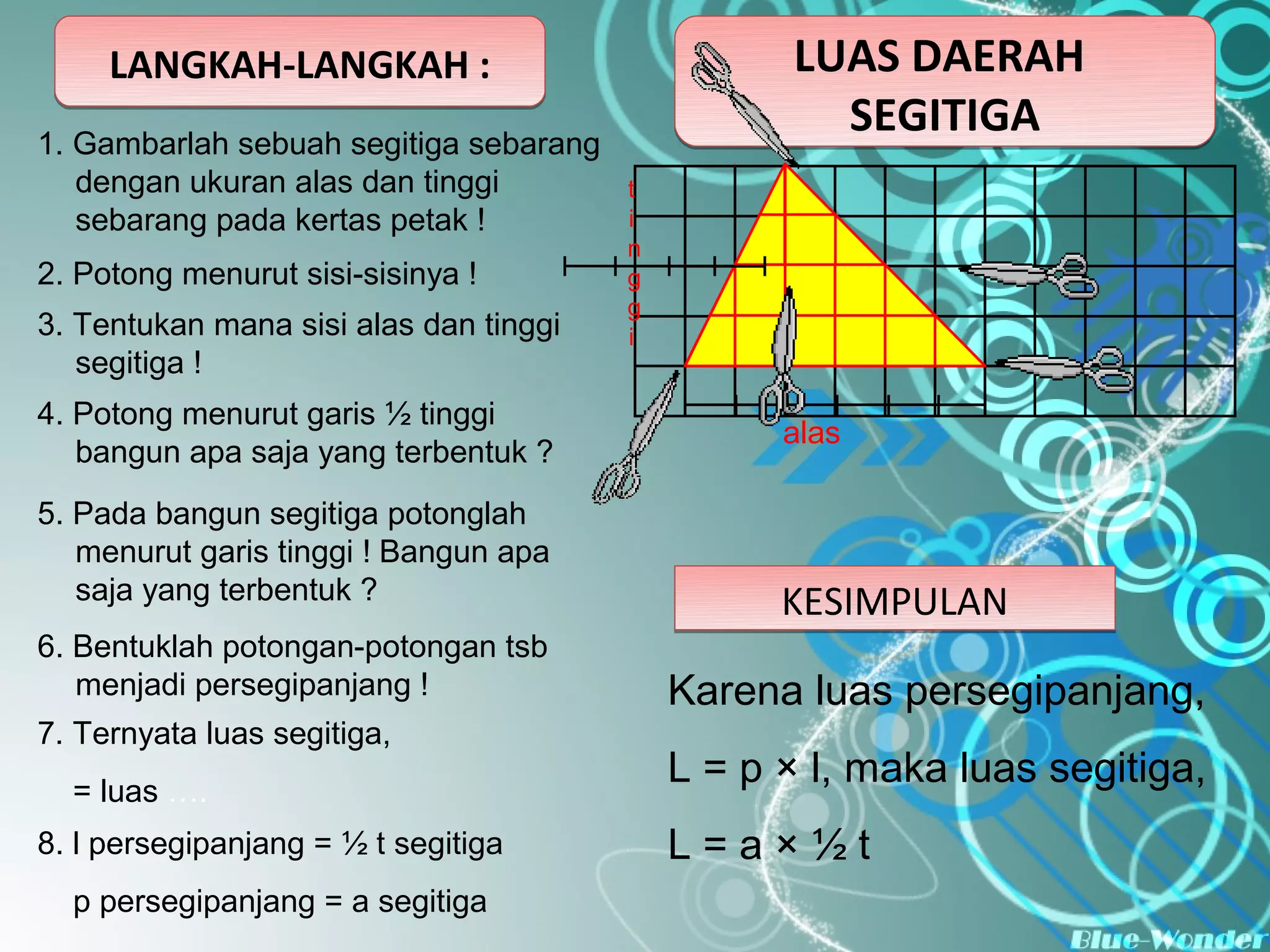 LANGKAH-LANGKAH :

1. Gambarlah sebuah segitiga sebarang dengan ukuran alas dan tinggi sebarang pada kertas petak !

2. Potong menurut sisi-sisinya !

3. Tentukan mana sisi alas dan tinggi segitiga !

4. Potong menurut garis ½ tinggi bangun apa saja yang terbentuk ?

5. Pada bangun segitiga potonglah menurut garis tinggi ! Bangun apa saja yang terbentuk ?

6. Bentuklah potongan-potongan tsb menjadi persegipanjang !

7. Ternyata luas segitiga,

= luas ....

8. l persegipanjang = ½ t segitiga

p persegipanjang = a segitiga

LUAS DAERAH SEGITIGA

t
i
n
g
g
i

alas

KESIMPULAN

Karena luas persegipanjang,

L = p × l, maka luas segitiga,

L = a × ½ t

Blue-Wonder